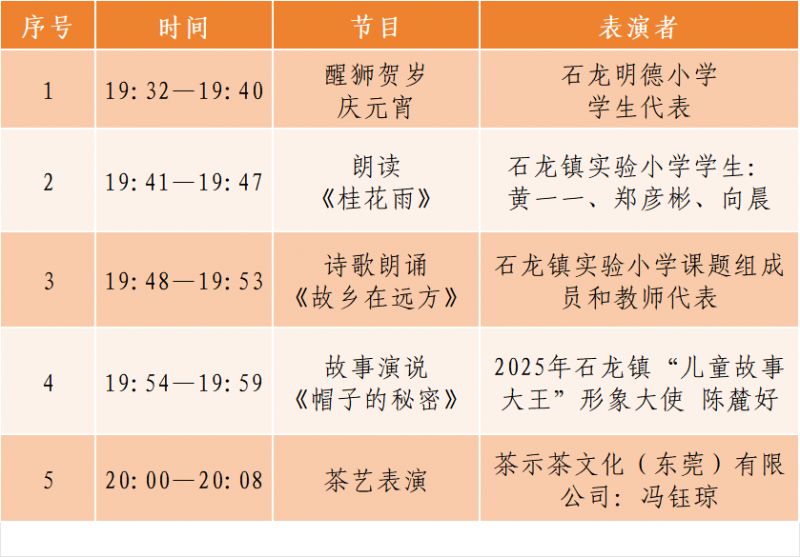 | 序号 | 时间 | 节目 | 表演者 |
|---|---|---|---|
| 1 | 19:32—19:40 | 醒狮贺岁 庆元宵 | 石龙明德小学 学生代表 |
| 2 | 19:41—19:47 | 朗读 《桂花雨》 | 石龙镇实验小学学生: 黄一一、郑彦彬、向晨 |
| 3 | 19:48—19:53 | 诗歌朗诵 《故乡在远方》 | 石龙镇实验小学课题组成员和教师代表 |
| 4 | 19:54—19:59 | 故事演说 《帽子的秘密》 | 2025年石龙镇“儿童故事大王”形象大使 陈麓好 |
| 5 | 20:00—20:08 | 茶艺表演 | 茶示茶文化（东莞）有限公司：冯钰琼 |